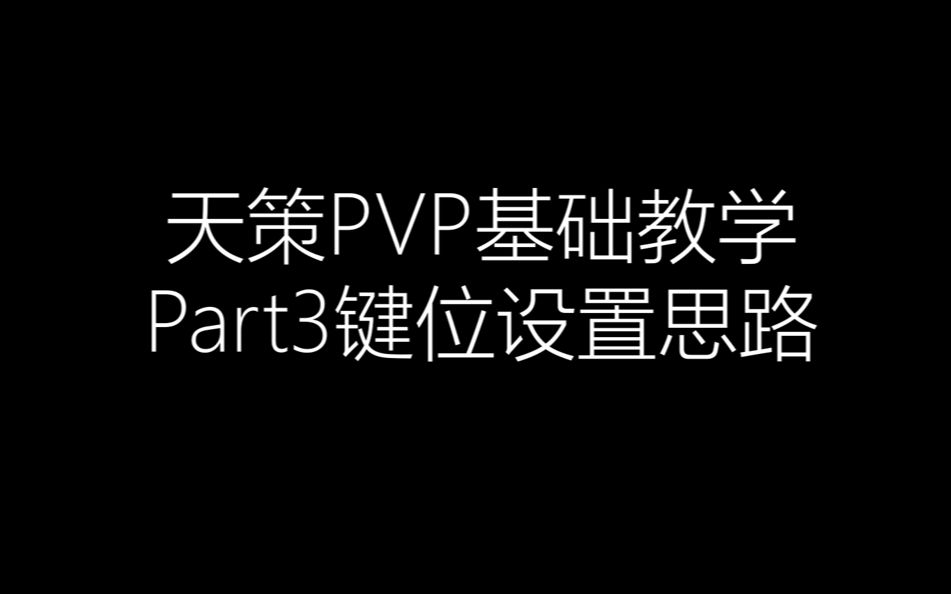 天策PVP基础教学
Part3键位设置思路